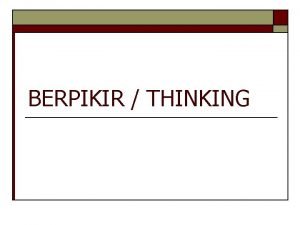 BERPIKIR / THINKING